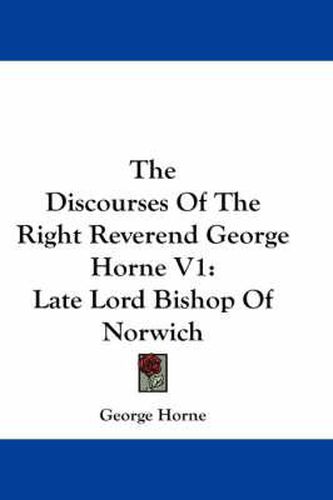 The Discourses Of The Right Reverend George Horne V1: Late Lord Bishop Of Norwich

George Horne